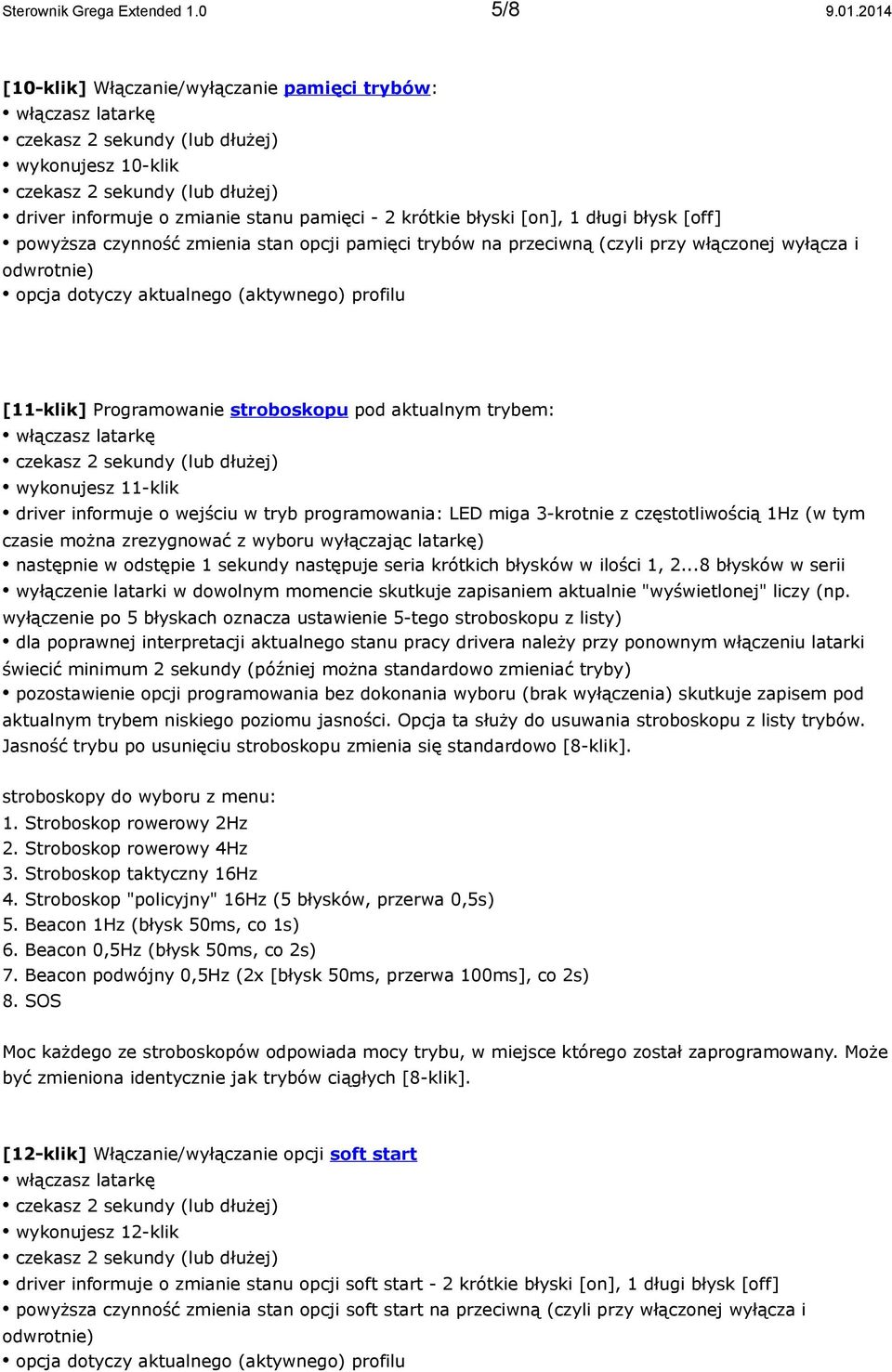 Sterownik Grega Extended 1.0 5/8 9.01.2014

[10-klik] Włączanie/wyłączanie pamięci trybów:
• włączasz latarkę
• czekasz 2 sekundy (lub dłużej)
• wykonujesz 10-klik
• czekasz 2 sekundy (lub dłużej)
• driver informuje o zmianie stanu pamięci - 2 krótkie błyski [on], 1 długi błysk [off]
• powyższa czynność zmienia stan opcji pamięci trybów na przeciwną (czyli przy włączonej wyłącza i odwrotnie)
• opcja dotyczy aktualnego (aktywnego) profilu

[11-klik] Programowanie stroboskopu pod aktualnym trybem:
• włączasz latarkę
• czekasz 2 sekundy (lub dłużej)
• wykonujesz 11-klik
• driver informuje o wejściu w tryb programowania: LED miga 3-krotnie z częstotliwością 1Hz (w tym czasie można zrezygnować z wyboru wyłączając latarkę)
• następnie w odstępie 1 sekundy następuje seria krótkich błysków w ilości 1, 2...8 błysków w serii
• wyłączenie latarki w dowolnym momencie skutkuje zapisaniem aktualnie "wyświetlonej" liczy (np. wyłączenie po 5 błyskach oznacza ustawienie 5-tego stroboskopu z listy)
• dla poprawnej interpretacji aktualnego stanu pracy drivera należy przy ponownym włączeniu latarki świecić minimum 2 sekundy (później można standardowo zmieniać tryby)
• pozostawienie opcji programowania bez dokonania wyboru (brak wyłączenia) skutkuje zapisem pod aktualnym trybem niskiego poziomu jasności. Opcja ta służy do usuwania stroboskopu z listy trybów. Jasność trybu po usunięciu stroboskopu zmienia się standardowo [8-klik].

stroboskopy do wyboru z menu:
1. Stroboskop rowerowy 2Hz
2. Stroboskop rowerowy 4Hz
3. Stroboskop taktyczny 16Hz
4. Stroboskop "policyjny" 16Hz (5 błysków, przerwa 0,5s)
5. Beacon 1Hz (błysk 50ms, co 1s)
6. Beacon 0,5Hz (błysk 50ms, co 2s)
7. Beacon podwójny 0,5Hz (2x [błysk 50ms, przerwa 100ms], co 2s)
8. SOS

Moc każdego ze stroboskopów odpowiada mocy trybu, w miejsce którego został zaprogramowany. Może być zmieniona identycznie jak trybów ciągłych [8-klik].

[12-klik] Włączanie/wyłączanie opcji soft start
• włączasz latarkę
• czekasz 2 sekundy (lub dłużej)
• wykonujesz 12-klik
• czekasz 2 sekundy (lub dłużej)
• driver informuje o zmianie stanu opcji soft start - 2 krótkie błyski [on], 1 długi błysk [off]
• powyższa czynność zmienia stan opcji soft start na przeciwną (czyli przy włączonej wyłącza i odwrotnie)
• opcja dotyczy aktualnego (aktywnego) profilu